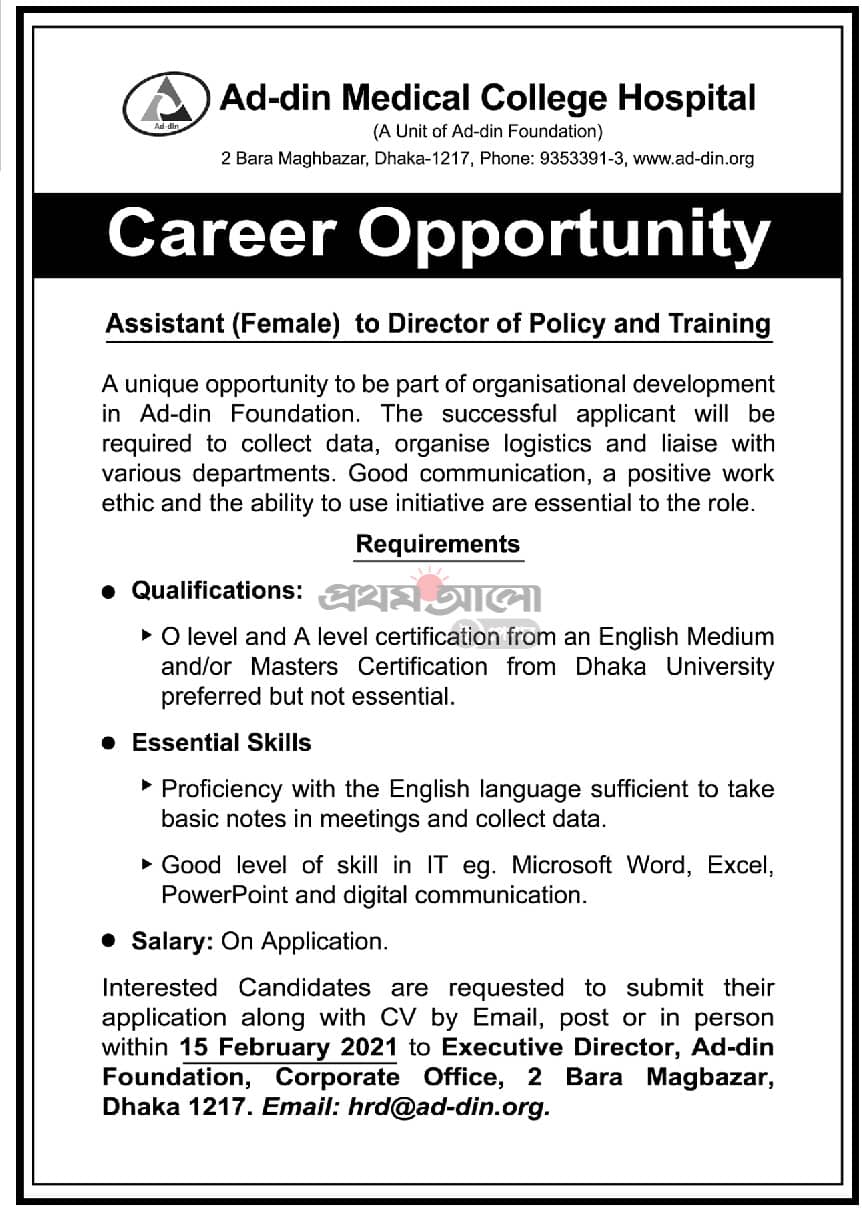 Ad-din

Ad-din Medical College Hospital
(A Unit of Ad-din Foundation)
2 Bara Maghbazar, Dhaka-1217, Phone: 9353391-3, www.ad-din.org

Career Opportunity

Assistant (Female) to Director of Policy and Training

A unique opportunity to be part of organisational development in Ad-din Foundation. The successful applicant will be required to collect data, organise logistics and liaise with various departments. Good communication, a positive work ethic and the ability to use initiative are essential to the role.

Requirements

● Qualifications: প্রথম আলো

▸ O level and A level certification from an English Medium and/or Masters Certification from Dhaka University preferred but not essential.

● Essential Skills

▸ Proficiency with the English language sufficient to take basic notes in meetings and collect data.

▸ Good level of skill in IT eg. Microsoft Word, Excel, PowerPoint and digital communication.

● Salary: On Application.

Interested Candidates are requested to submit their application along with CV by Email, post or in person within 15 February 2021 to Executive Director, Ad-din Foundation, Corporate Office, 2 Bara Magbazar, Dhaka 1217. Email: hrd@ad-din.org.